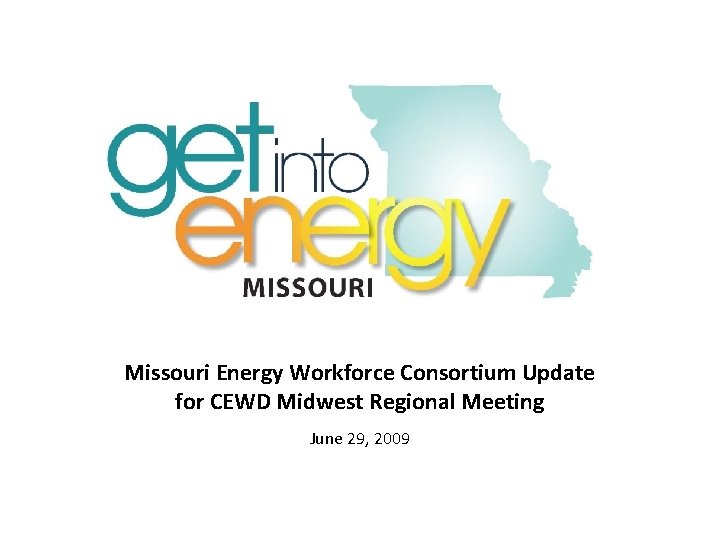 get into energy
MISSOURI

Missouri Energy Workforce Consortium Update for CEWD Midwest Regional Meeting

June 29, 2009